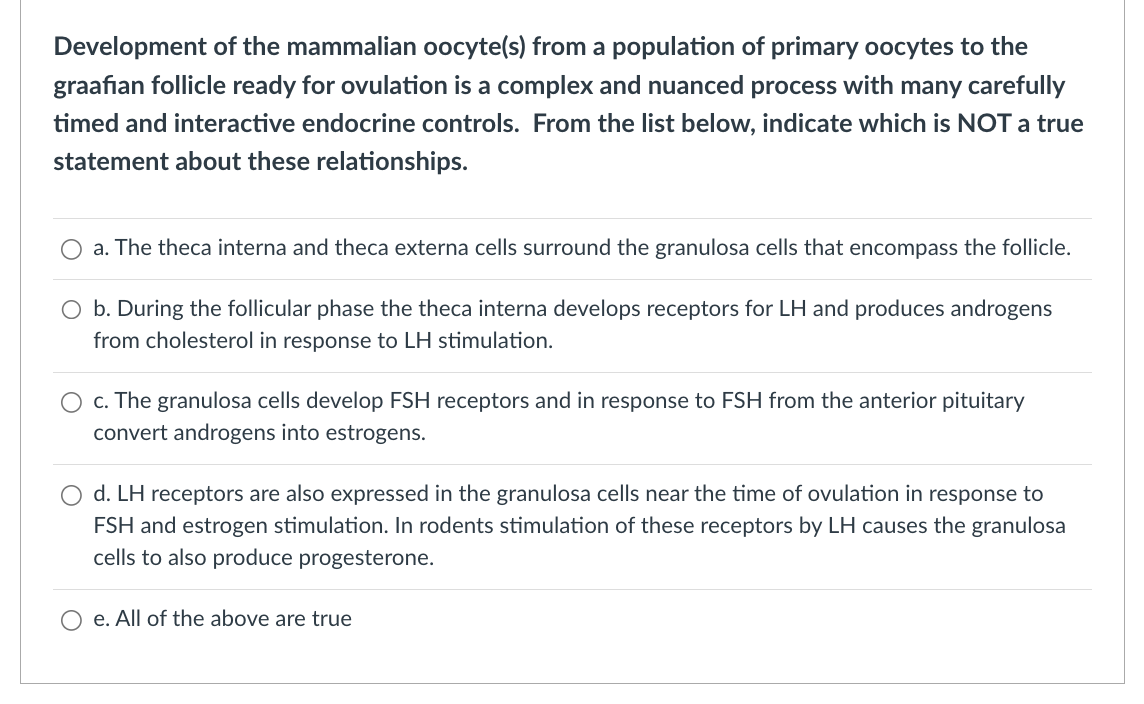 Development of the mammalian oocyte(s) from a population of primary oocytes to the graafian follicle ready for ovulation is a complex and nuanced process with many carefully timed and interactive endocrine controls. From the list below, indicate which is NOT a true statement about these relationships.

a. The theca interna and theca externa cells surround the granulosa cells that encompass the follicle.

b. During the follicular phase the theca interna develops receptors for LH and produces androgens from cholesterol in response to LH stimulation.

c. The granulosa cells develop FSH receptors and in response to FSH from the anterior pituitary convert androgens into estrogens.

d. LH receptors are also expressed in the granulosa cells near the time of ovulation in response to FSH and estrogen stimulation. In rodents stimulation of these receptors by LH causes the granulosa cells to also produce progesterone.

e. All of the above are true